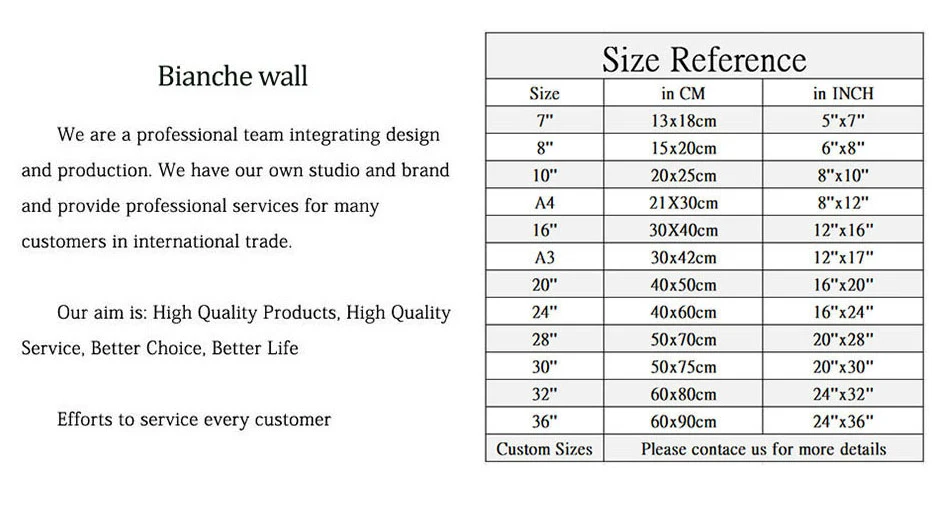 Bianche wall

We are a professional team integrating design and production. We have our own studio and brand and provide professional services for many customers in international trade.

Our aim is: High Quality Products, High Quality Service, Better Choice, Better Life

Efforts to service every customer

Size Reference

| Size | in CM | in INCH |
|---|---|---|
| 7" | 13x18cm | 5"x7" |
| 8" | 15x20cm | 6"x8" |
| 10" | 20x25cm | 8"x10" |
| A4 | 21X30cm | 8"x12" |
| 16" | 30X40cm | 12"x16" |
| A3 | 30x42cm | 12"x17" |
| 20" | 40x50cm | 16"x20" |
| 24" | 40x60cm | 16"x24" |
| 28" | 50x70cm | 20"x28" |
| 30" | 50x75cm | 20"x30" |
| 32" | 60x80cm | 24"x32" |
| 36" | 60x90cm | 24"x36" |
| Custom Sizes | Please contace us for more details | |